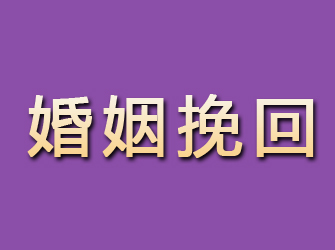 婚姻挽回